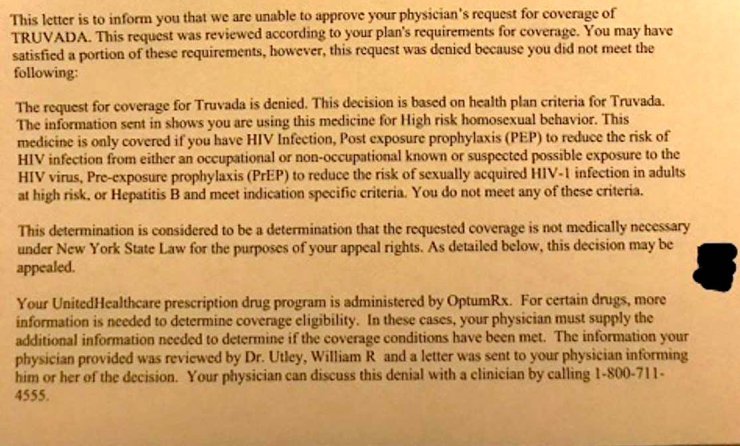 This letter is to inform you that we are unable to approve your physician's request for coverage of TRUVADA. This request was reviewed according to your plan's requirements for coverage. You may have satisfied a portion of these requirements, however, this request was denied because you did not meet the following:

The request for coverage for Truvada is denied. This decision is based on health plan criteria for Truvada. The information sent in shows you are using this medicine for High risk homosexual behavior. This medicine is only covered if you have HIV Infection, Post exposure prophylaxis (PEP) to reduce the risk of HIV infection from either an occupational or non-occupational known or suspected possible exposure to the HIV virus, Pre-exposure prophylaxis (PrEP) to reduce the risk of sexually acquired HIV-1 infection in adults at high risk, or Hepatitis B and meet indication specific criteria. You do not meet any of these criteria.

This determination is considered to be a determination that the requested coverage is not medically necessary under New York State Law for the purposes of your appeal rights. As detailed below, this decision may be appealed.

Your UnitedHealthcare prescription drug program is administered by OptumRx. For certain drugs, more information is needed to determine coverage eligibility. In these cases, your physician must supply the additional information needed to determine if the coverage conditions have been met. The information your physician provided was reviewed by Dr. Utley, William R and a letter was sent to your physician informing him or her of the decision. Your physician can discuss this denial with a clinician by calling 1-800-711-4555.